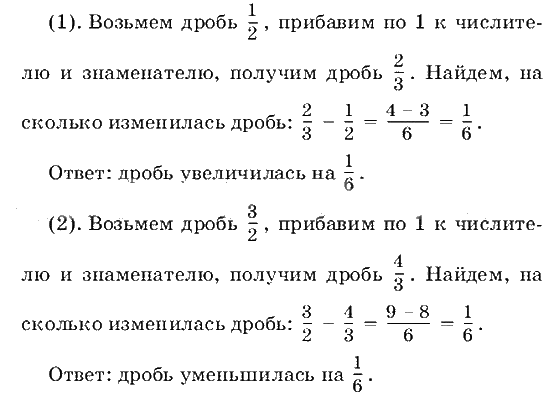 (1). Возьмем дробь $\frac{1}{2}$, прибавим по 1 к числителю и знаменателю, получим дробь $\frac{2}{3}$. Найдем, на сколько изменилась дробь: $\frac{2}{3} - \frac{1}{2} = \frac{4-3}{6} = \frac{1}{6}$.

Ответ: дробь увеличилась на $\frac{1}{6}$.

(2). Возьмем дробь $\frac{3}{2}$, прибавим по 1 к числителю и знаменателю, получим дробь $\frac{4}{3}$. Найдем, на сколько изменилась дробь: $\frac{3}{2} - \frac{4}{3} = \frac{9-8}{6} = \frac{1}{6}$.

Ответ: дробь уменьшилась на $\frac{1}{6}$.